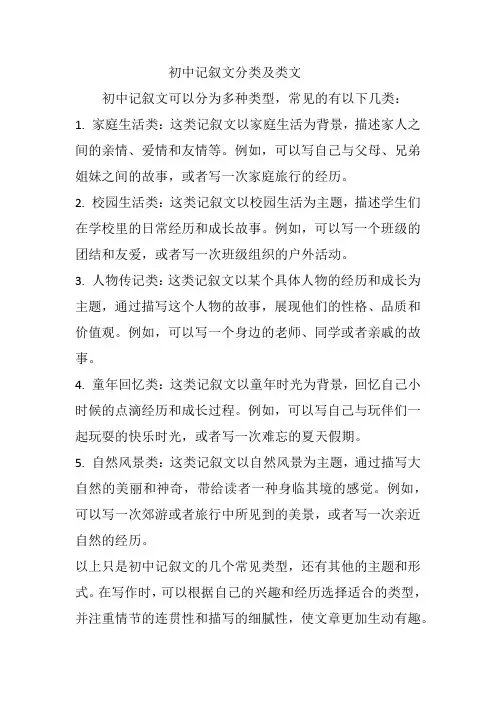 初中记叙文分类及类文

初中记叙文可以分为多种类型，常见的有以下几类：

1. 家庭生活类：这类记叙文以家庭生活为背景，描述家人之间的亲情、爱情和友情等。例如，可以写自己与父母、兄弟姐妹之间的故事，或者写一次家庭旅行的经历。

2. 校园生活类：这类记叙文以校园生活为主题，描述学生们在学校里的日常经历和成长故事。例如，可以写一个班级的团结和友爱，或者写一次班级组织的户外活动。

3. 人物传记类：这类记叙文以某个具体人物的经历和成长为主题，通过描写这个人物的故事，展现他们的性格、品质和价值观。例如，可以写一个身边的老师、同学或者亲戚的故事。

4. 童年回忆类：这类记叙文以童年时光为背景，回忆自己小时候的点滴经历和成长过程。例如，可以写自己与玩伴们一起玩耍的快乐时光，或者写一次难忘的夏天假期。

5. 自然风景类：这类记叙文以自然风景为主题，通过描写大自然的美丽和神奇，带给读者一种身临其境的感觉。例如，可以写一次郊游或者旅行中所见到的美景，或者写一次亲近自然的经历。

以上只是初中记叙文的几个常见类型，还有其他的主题和形式。在写作时，可以根据自己的兴趣和经历选择适合的类型，并注重情节的连贯性和描写的细腻性，使文章更加生动有趣。